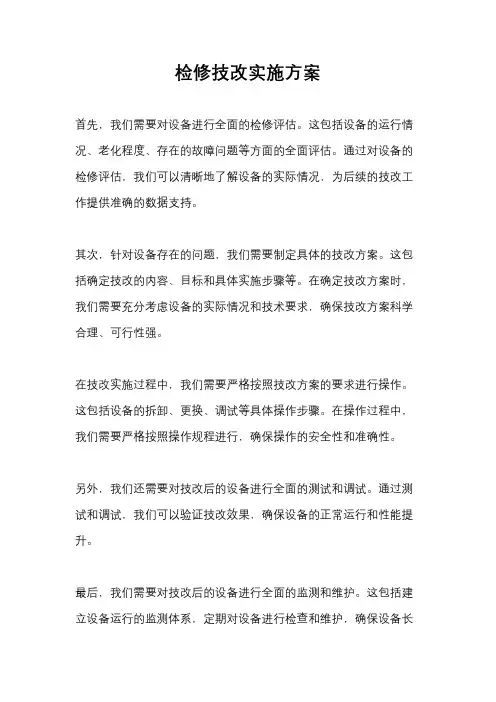 检修技改实施方案

首先，我们需要对设备进行全面的检修评估。这包括设备的运行情况、老化程度、存在的故障问题等方面的全面评估。通过对设备的检修评估，我们可以清晰地了解设备的实际情况，为后续的技改工作提供准确的数据支持。

其次，针对设备存在的问题，我们需要制定具体的技改方案。这包括确定技改的内容、目标和具体实施步骤等。在确定技改方案时，我们需要充分考虑设备的实际情况和技术要求，确保技改方案科学合理、可行性强。

在技改实施过程中，我们需要严格按照技改方案的要求进行操作。这包括设备的拆卸、更换、调试等具体操作步骤。在操作过程中，我们需要严格按照操作规程进行，确保操作的安全性和准确性。

另外，我们还需要对技改后的设备进行全面的测试和调试。通过测试和调试，我们可以验证技改效果，确保设备的正常运行和性能提升。

最后，我们需要对技改后的设备进行全面的监测和维护。这包括建立设备运行的监测体系，定期对设备进行检查和维护，确保设备长